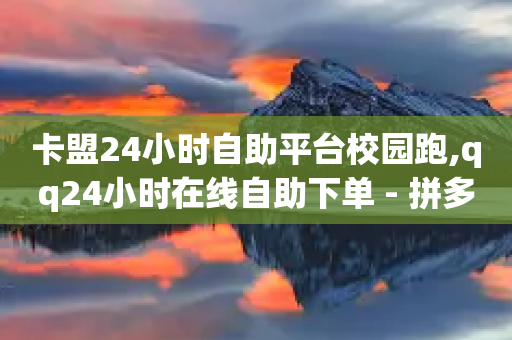 卡盟24小时自助平台校园跑,qq24小时在线自助下单 - 拼多